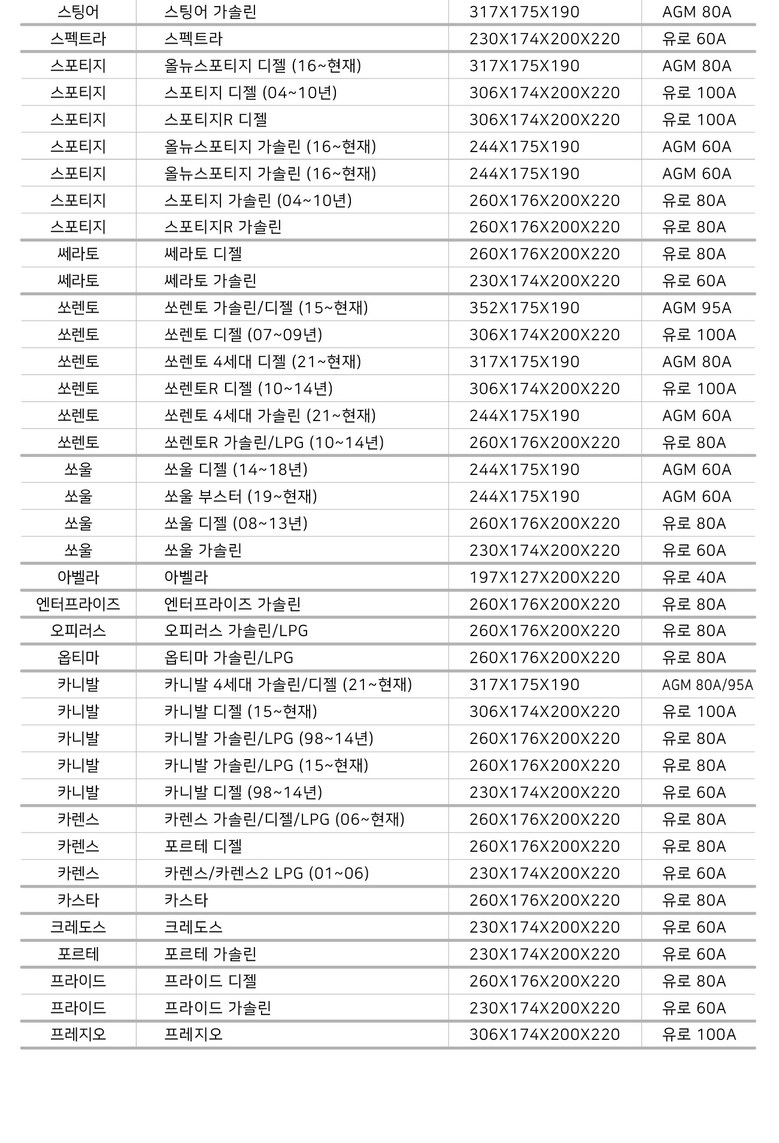 | 스팅어 | 스팅어 가솔린 | 317X175X190 | AGM 80A |
|---|---|---|---|
| 스펙트라 | 스펙트라 | 230X174X200X220 | 유로 60A |
| 스포티지 | 올뉴스포티지 디젤 (16~현재) | 317X175X190 | AGM 80A |
| 스포티지 | 스포티지 디젤 (04~10년) | 306X174X200X220 | 유로 100A |
| 스포티지 | 스포티지R 디젤 | 306X174X200X220 | 유로 100A |
| 스포티지 | 올뉴스포티지 가솔린 (16~현재) | 244X175X190 | AGM 60A |
| 스포티지 | 올뉴스포티지 가솔린 (16~현재) | 244X175X190 | AGM 60A |
| 스포티지 | 스포티지 가솔린 (04~10년) | 260X176X200X220 | 유로 80A |
| 스포티지 | 스포티지R 가솔린 | 260X176X200X220 | 유로 80A |
| 쎄라토 | 쎄라토 디젤 | 260X176X200X220 | 유로 80A |
| 쎄라토 | 쎄라토 가솔린 | 230X174X200X220 | 유로 60A |
| 쏘렌토 | 쏘렌토 가솔린/디젤 (15~현재) | 352X175X190 | AGM 95A |
| 쏘렌토 | 쏘렌토 디젤 (07~09년) | 306X174X200X220 | 유로 100A |
| 쏘렌토 | 쏘렌토 4세대 디젤 (21~현재) | 317X175X190 | AGM 80A |
| 쏘렌토 | 쏘렌토R 디젤 (10~14년) | 306X174X200X220 | 유로 100A |
| 쏘렌토 | 쏘렌토 4세대 가솔린 (21~현재) | 244X175X190 | AGM 60A |
| 쏘렌토 | 쏘렌토R 가솔린/LPG (10~14년) | 260X176X200X220 | 유로 80A |
| 쏘울 | 쏘울 디젤 (14~18년) | 244X175X190 | AGM 60A |
| 쏘울 | 쏘울 부스터 (19~현재) | 244X175X190 | AGM 60A |
| 쏘울 | 쏘울 디젤 (08~13년) | 260X176X200X220 | 유로 80A |
| 쏘울 | 쏘울 가솔린 | 230X174X200X220 | 유로 60A |
| 아벨라 | 아벨라 | 197X127X200X220 | 유로 40A |
| 엔터프라이즈 | 엔터프라이즈 가솔린 | 260X176X200X220 | 유로 80A |
| 오피러스 | 오피러스 가솔린/LPG | 260X176X200X220 | 유로 80A |
| 옵티마 | 옵티마 가솔린/LPG | 260X176X200X220 | 유로 80A |
| 카니발 | 카니발 4세대 가솔린/디젤 (21~현재) | 317X175X190 | AGM 80A/95A |
| 카니발 | 카니발 디젤 (15~현재) | 306X174X200X220 | 유로 100A |
| 카니발 | 카니발 가솔린/LPG (98~14년) | 260X176X200X220 | 유로 80A |
| 카니발 | 카니발 가솔린/LPG (15~현재) | 260X176X200X220 | 유로 80A |
| 카니발 | 카니발 디젤 (98~14년) | 230X174X200X220 | 유로 60A |
| 카렌스 | 카렌스 가솔린/디젤/LPG (06~현재) | 260X176X200X220 | 유로 80A |
| 카렌스 | 포르테 디젤 | 260X176X200X220 | 유로 80A |
| 카렌스 | 카렌스/카렌스2 LPG (01~06) | 230X174X200X220 | 유로 60A |
| 카스타 | 카스타 | 260X176X200X220 | 유로 80A |
| 크레도스 | 크레도스 | 230X174X200X220 | 유로 60A |
| 포르테 | 포르테 가솔린 | 230X174X200X220 | 유로 60A |
| 프라이드 | 프라이드 디젤 | 260X176X200X220 | 유로 80A |
| 프라이드 | 프라이드 가솔린 | 230X174X200X220 | 유로 60A |
| 프레지오 | 프레지오 | 306X174X200X220 | 유로 100A |